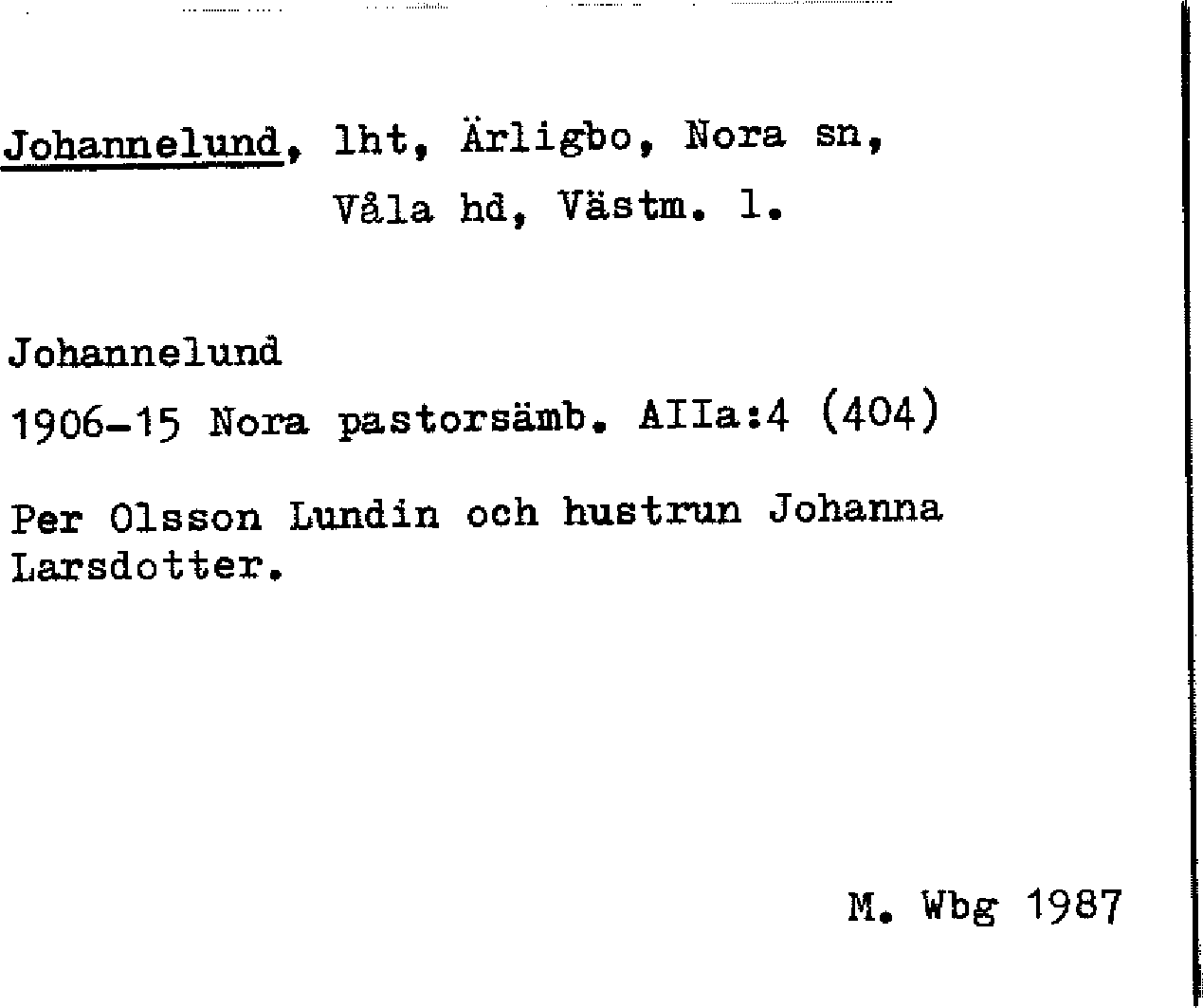 Johannelund, lht, Ärligbo, Nora sn, Våla hd, Västm. l.

Johannelund
1906-15 Nora pastorsämb. AIIa:4 (404)

Per Olsson Lundin och hustrun Johanna Larsdotter.

M. Wbg 1987